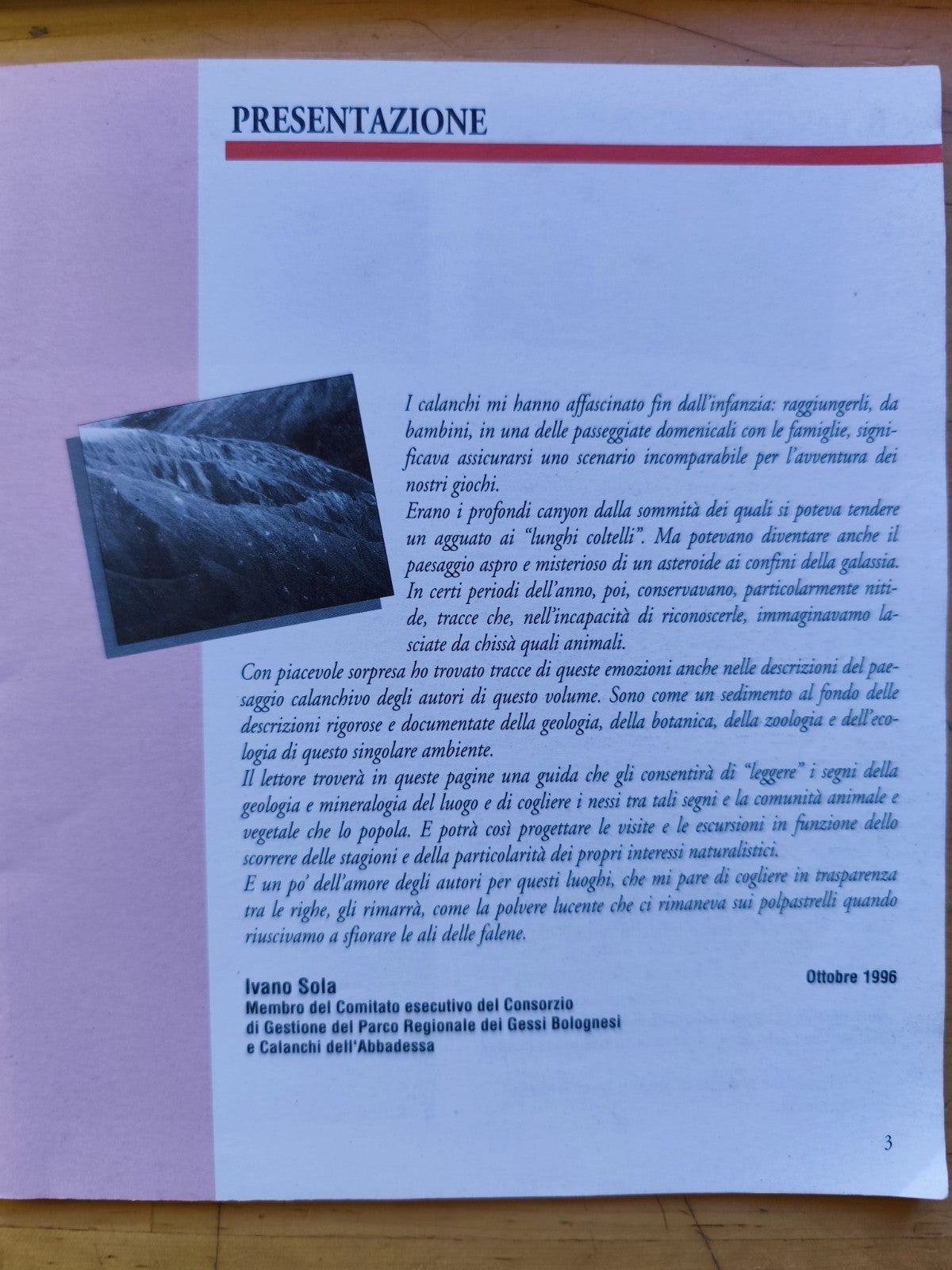 PRESENTAZIONE

I calanchi mi hanno affascinato fin dall'infanzia: raggiungerli, da bambini, in una delle passeggiate domenicali con le famiglie, significava assicurarsi uno scenario incomparabile per l'avventura dei nostri giochi.
Erano i profondi canyon dalla sommità dei quali si poteva tendere un agguato ai "lunghi coltelli". Ma potevano diventare anche il paesaggio aspro e misterioso di un asteroide ai confini della galassia.
In certi periodi dell'anno, poi, conservavano, particolarmente nitide, tracce che, nell'incapacità di riconoscerle, immaginavamo lasciate da chissà quali animali.
Con piacevole sorpresa ho trovato tracce di queste emozioni anche nelle descrizioni del paesaggio calanchivo degli autori di questo volume. Sono come un sedimento al fondo delle descrizioni rigorose e documentate della geologia, della botanica, della zoologia e dell'ecologia di questo singolare ambiente.
Il lettore troverà in queste pagine una guida che gli consentirà di "leggere" i segni della geologia e mineralogia del luogo e di cogliere i nessi tra tali segni e la comunità animale e vegetale che lo popola. E potrà così progettare le visite e le escursioni in funzione dello scorrere delle stagioni e della particolarità dei propri interessi naturalistici.
E un po' dell'amore degli autori per questi luoghi, che mi pare di cogliere in trasparenza tra le righe, gli rimarrà, come la polvere lucente che ci rimaneva sui polpastrelli quando riuscivamo a sfiorare le ali delle falene.

Ottobre 1996

Ivano Sola
Membro del Comitato esecutivo del Consorzio di Gestione del Parco Regionale dei Gessi Bolognesi e Calanchi dell'Abbadessa

3